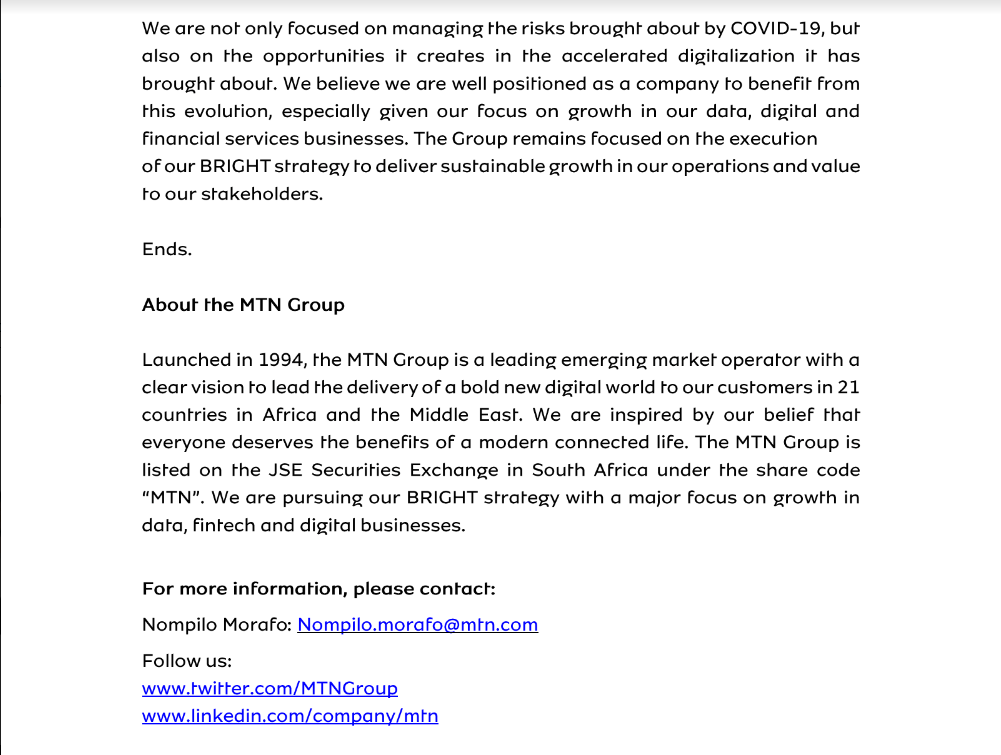 We are not only focused on managing the risks brought about by COVID-19, but also on the opportunities it creates in the accelerated digitalization it has brought about. We believe we are well positioned as a company to benefit from this evolution, especially given our focus on growth in our data, digital and financial services businesses. The Group remains focused on the execution of our BRIGHT strategy to deliver sustainable growth in our operations and value to our stakeholders.

Ends.

About the MTN Group

Launched in 1994, the MTN Group is a leading emerging market operator with a clear vision to lead the delivery of a bold new digital world to our customers in 21 countries in Africa and the Middle East. We are inspired by our belief that everyone deserves the benefits of a modern connected life. The MTN Group is listed on the JSE Securities Exchange in South Africa under the share code "MTN". We are pursuing our BRIGHT strategy with a major focus on growth in data, fintech and digital businesses.

For more information, please contact:

Nompilo Morafo: Nompilo.morafo@mtn.com

Follow us:
www.twitter.com/MTNGroup
www.linkedin.com/company/mtn